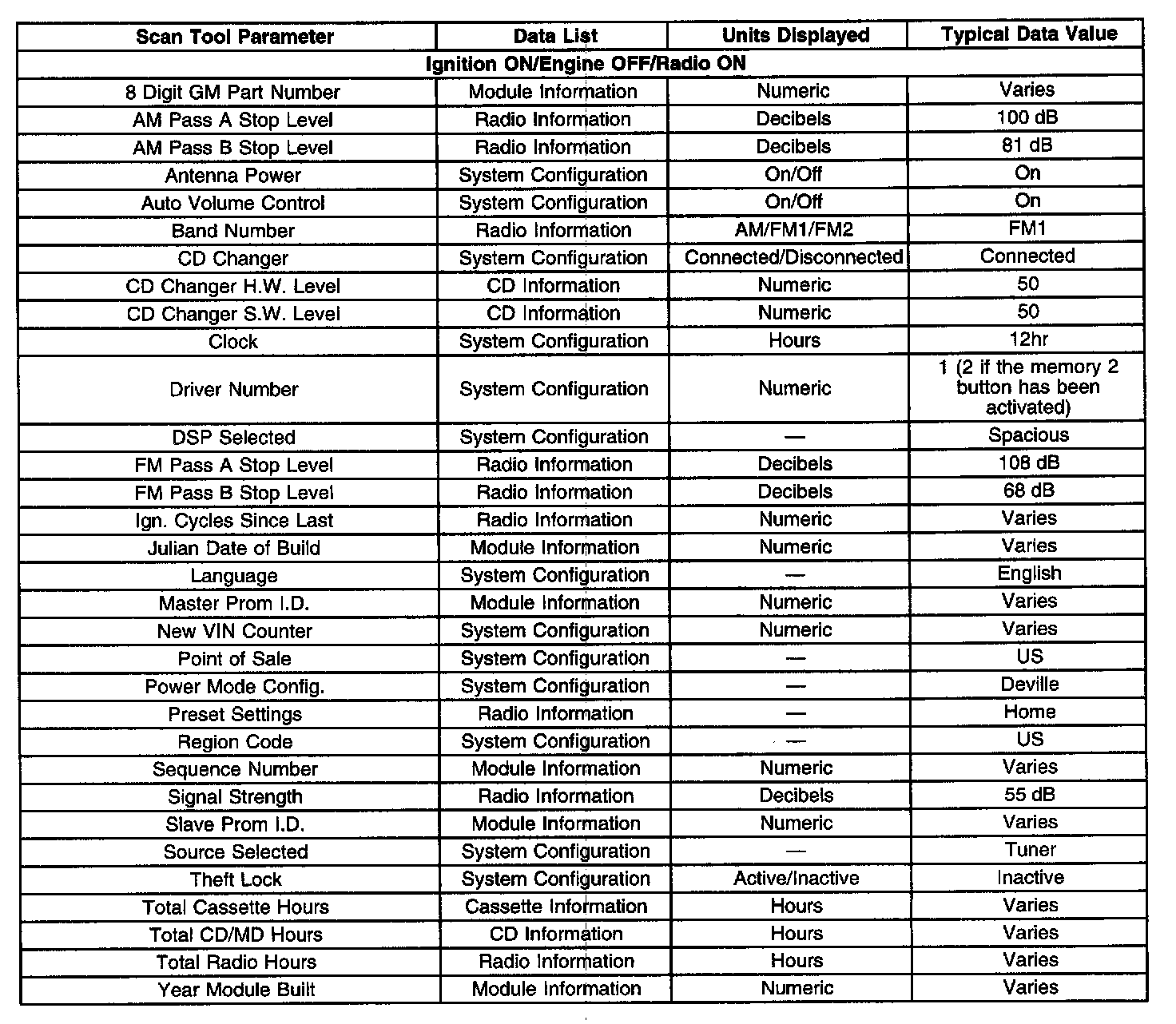 | Scan Tool Parameter | Data List | Units Displayed | Typical Data Value |
|---|---|---|---|
| Ignition ON/Engine OFF/Radio ON | | | |
| 8 Digit GM Part Number | Module Information | Numeric | Varies |
| AM Pass A Stop Level | Radio Information | Decibels | 100 dB |
| AM Pass B Stop Level | Radio Information | Decibels | 81 dB |
| Antenna Power | System Configuration | On/Off | On |
| Auto Volume Control | System Configuration | On/Off | On |
| Band Number | Radio Information | AM/FM1/FM2 | FM1 |
| CD Changer | System Configuration | Connected/Disconnected | Connected |
| CD Changer H.W. Level | CD Information | Numeric | 50 |
| CD Changer S.W. Level | CD Information | Numeric | 50 |
| Clock | System Configuration | Hours | 12hr |
| Driver Number | System Configuration | Numeric | 1 (2 if the memory 2 button has been activated) |
| DSP Selected | System Configuration | — | Spacious |
| FM Pass A Stop Level | Radio Information | Decibels | 108 dB |
| FM Pass B Stop Level | Radio Information | Decibels | 68 dB |
| Ign. Cycles Since Last | Radio Information | Numeric | Varies |
| Julian Date of Build | Module Information | Numeric | Varies |
| Language | System Configuration | — | English |
| Master Prom I.D. | Module Information | Numeric | Varies |
| New VIN Counter | System Configuration | Numeric | Varies |
| Point of Sale | System Configuration | — | US |
| Power Mode Config. | System Configuration | — | Deville |
| Preset Settings | Radio Information | — | Home |
| Region Code | System Configuration | — | US |
| Sequence Number | Module Information | Numeric | Varies |
| Signal Strength | Radio Information | Decibels | 55 dB |
| Slave Prom I.D. | Module Information | Numeric | Varies |
| Source Selected | System Configuration | — | Tuner |
| Theft Lock | System Configuration | Active/Inactive | Inactive |
| Total Cassette Hours | Cassette Information | Hours | Varies |
| Total CD/MD Hours | CD Information | Hours | Varies |
| Total Radio Hours | Radio Information | Hours | Varies |
| Year Module Built | Module Information | Numeric | Varies |